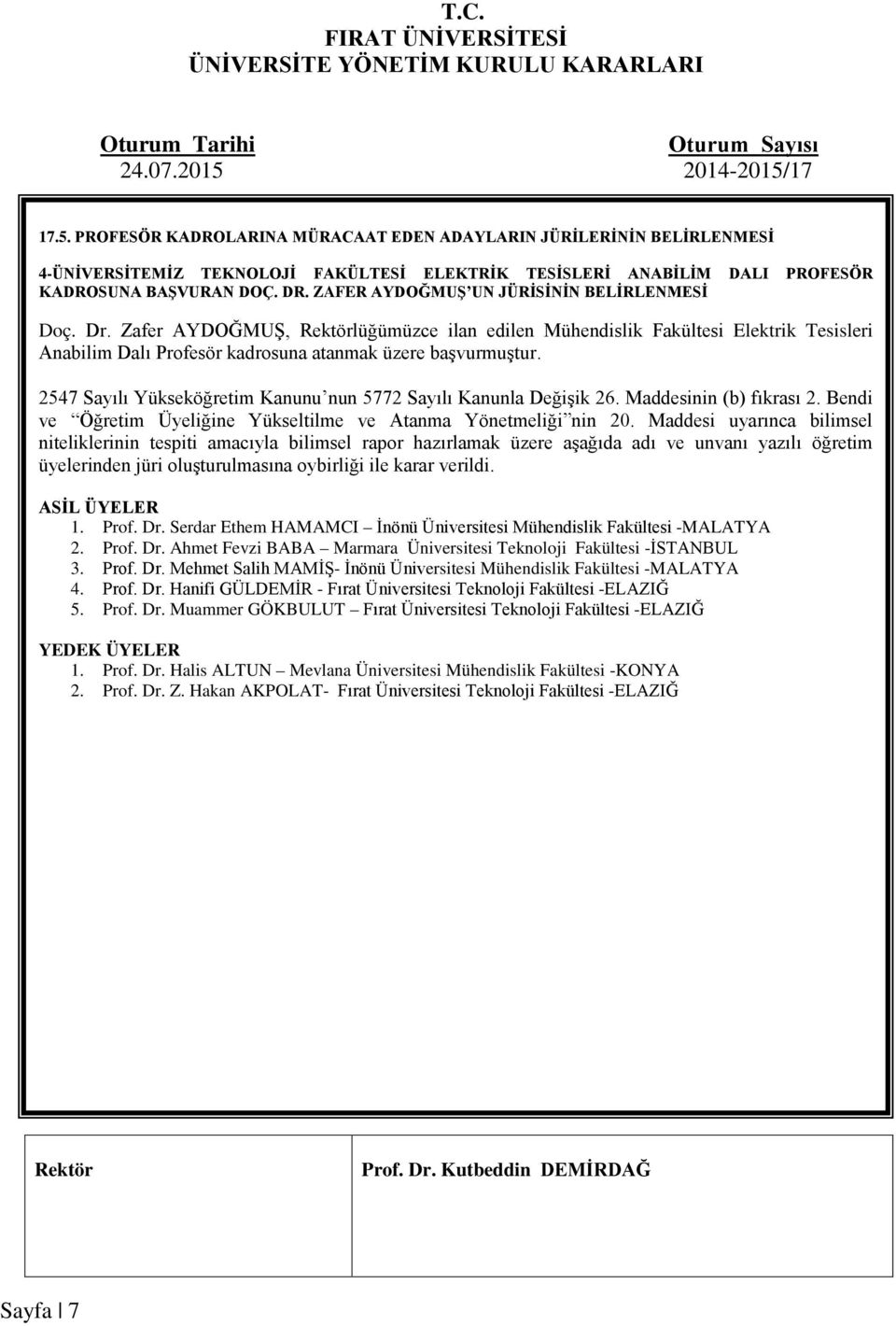 T.C.
FIRAT ÜNİVERSİTESİ
ÜNİVERSİTE YÖNETİM KURULU KARARLARI

Oturum Tarihi
24.07.2015

Oturum Sayısı
2014-2015/17

17.5. PROFESÖR KADROLARINA MÜRACAAT EDEN ADAYLARIN JÜRİLERİNİN BELİRLENMESİ

4-ÜNİVERSİTEMİZ TEKNOLOJİ FAKÜLTESİ ELEKTRİK TESİSLERİ ANABİLİM DALI PROFESÖR KADROSUNA BAŞVURAN DOÇ. DR. ZAFER AYDOĞMUŞ'UN JÜRİSİNİN BELİRLENMESİ

Doç. Dr. Zafer AYDOĞMUŞ, Rektörlüğümüzce ilan edilen Mühendislik Fakültesi Elektrik Tesisleri Anabilim Dalı Profesör kadrosuna atanmak üzere başvurmuştur.

2547 Sayılı Yükseköğretim Kanunu'nun 5772 Sayılı Kanunla Değişik 26. Maddesinin (b) fıkrası 2. Bendi ve "Öğretim Üyeliğine Yükseltilme ve Atanma Yönetmeliği"nin 20. Maddesi uyarınca bilimsel niteliklerinin tespiti amacıyla bilimsel rapor hazırlamak üzere aşağıda adı ve unvanı yazılı öğretim üyelerinden jüri oluşturulmasına oybirliği ile karar verildi.

ASİL ÜYELER
1. Prof. Dr. Serdar Ethem HAMAMCI – İnönü Üniversitesi Mühendislik Fakültesi -MALATYA
2. Prof. Dr. Ahmet Fevzi BABA – Marmara Üniversitesi Teknoloji Fakültesi -İSTANBUL
3. Prof. Dr. Mehmet Salih MAMİŞ- İnönü Üniversitesi Mühendislik Fakültesi -MALATYA
4. Prof. Dr. Hanifi GÜLDEMİR - Fırat Üniversitesi Teknoloji Fakültesi -ELAZIĞ
5. Prof. Dr. Muammer GÖKBULUT – Fırat Üniversitesi Teknoloji Fakültesi -ELAZIĞ

YEDEK ÜYELER
1. Prof. Dr. Halis ALTUN – Mevlana Üniversitesi Mühendislik Fakültesi -KONYA
2. Prof. Dr. Z. Hakan AKPOLAT- Fırat Üniversitesi Teknoloji Fakültesi -ELAZIĞ

Rektör
Prof. Dr. Kutbeddin DEMİRDAĞ

Sayfa | 7